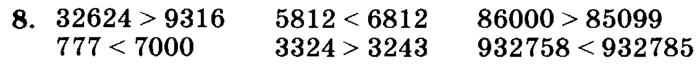 **8.** $32624 > 9316$ $5812 < 6812$ $86000 > 85099$
$777 < 7000$ $3324 > 3243$ $932758 < 932785$